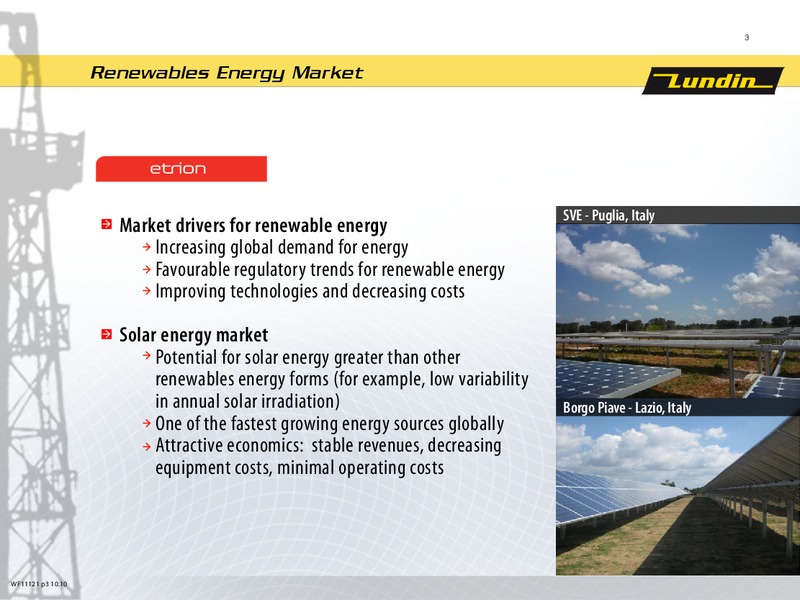 3

Renewables Energy Market

Lundin

etrion

Market drivers for renewable energy
Increasing global demand for energy
Favourable regulatory trends for renewable energy
Improving technologies and decreasing costs

Solar energy market
Potential for solar energy greater than other renewables energy forms (for example, low variability in annual solar irradiation)
One of the fastest growing energy sources globally
Attractive economics: stable revenues, decreasing equipment costs, minimal operating costs

SVE - Puglia, Italy

Borgo Piave - Lazio, Italy

WF11121 p3 10.10